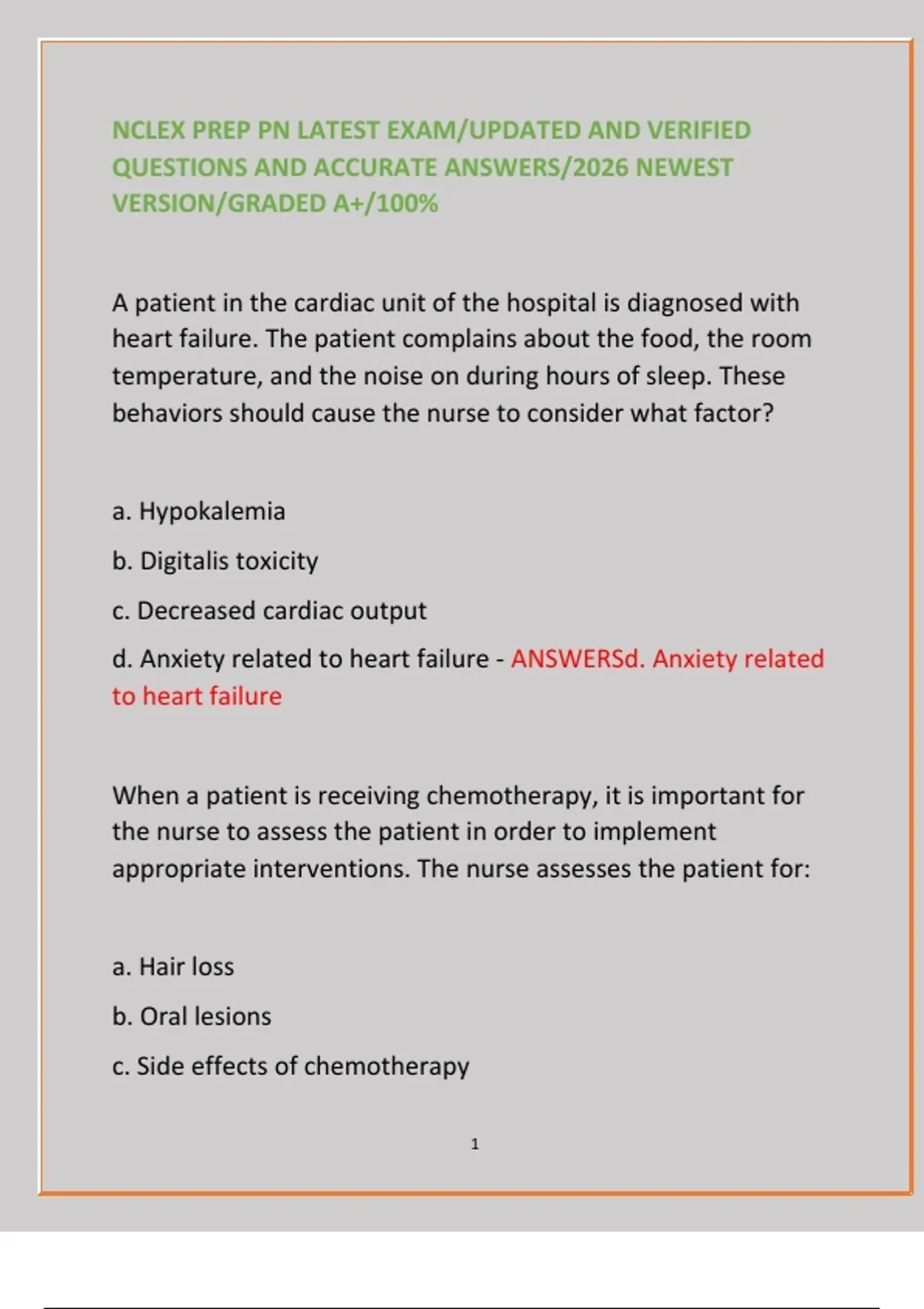 NCLEX PREP PN LATEST EXAM/UPDATED AND VERIFIED QUESTIONS AND ACCURATE ANSWERS/2026 NEWEST VERSION/GRADED A+/100%

A patient in the cardiac unit of the hospital is diagnosed with heart failure. The patient complains about the food, the room temperature, and the noise on during hours of sleep. These behaviors should cause the nurse to consider what factor?

a. Hypokalemia

b. Digitalis toxicity

c. Decreased cardiac output

d. Anxiety related to heart failure - ANSWERSd. Anxiety related to heart failure

When a patient is receiving chemotherapy, it is important for the nurse to assess the patient in order to implement appropriate interventions. The nurse assesses the patient for:

a. Hair loss

b. Oral lesions

c. Side effects of chemotherapy

1